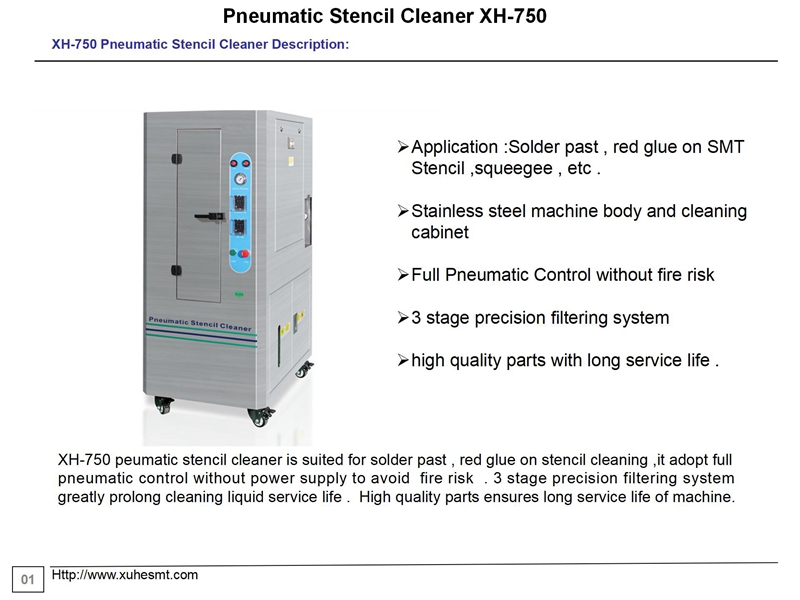 Pneumatic Stencil Cleaner XH-750

XH-750 Pneumatic Stencil Cleaner Description:

Pneumatic Stencil Cleaner

➢Application :Solder past , red glue on SMT Stencil ,squeegee , etc .

➢Stainless steel machine body and cleaning cabinet

➢Full Pneumatic Control without fire risk

➢3 stage precision filtering system

➢high quality parts with long service life .

XH-750 peumatic stencil cleaner is suited for solder past , red glue on stencil cleaning ,it adopt full pneumatic control without power supply to avoid fire risk . 3 stage precision filtering system greatly prolong cleaning liquid service life . High quality parts ensures long service life of machine.

01 Http://www.xuhesmt.com